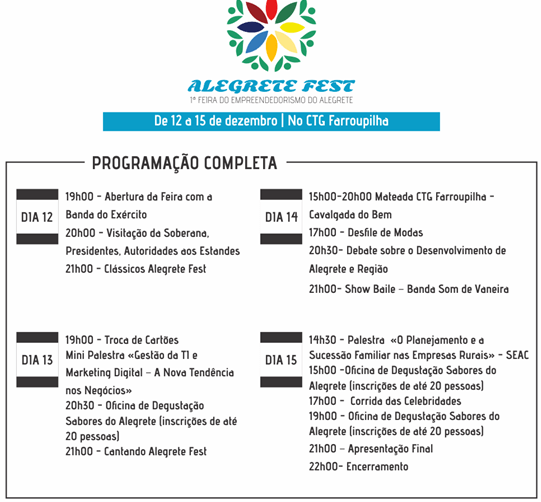 ALEGRETE FEST
1ª FEIRA DO EMPREENDEDORISMO DO ALEGRETE

De 12 a 15 de dezembro | No CTG Farroupilha

PROGRAMAÇÃO COMPLETA

DIA 12

19h00 - Abertura da Feira com a Banda do Exército
20h00 - Visitação da Soberana, Presidentes, Autoridades aos Estandes
21h00 - Clássicos Alegrete Fest

DIA 13

19h00 - Troca de Cartões
Mini Palestra «Gestão da TI e Marketing Digital – A Nova Tendência nos Negócios»
20h30 - Oficina de Degustação Sabores do Alegrete (inscrições de até 20 pessoas)
21h00 - Cantando Alegrete Fest

DIA 14

15h00-20h00 Mateada CTG Farroupilha - Cavalgada do Bem
17h00 - Desfile de Modas
20h30- Debate sobre o Desenvolvimento de Alegrete e Região
21h00- Show Baile – Banda Som de Vaneira

DIA 15

14h30 - Palestra «O Planejamento e a Sucessão Familiar nas Empresas Rurais» - SEAC
15h00 -Oficina de Degustação Sabores do Alegrete (inscrições de até 20 pessoas)
17h00 - Corrida das Celebridades
19h00 - Oficina de Degustação Sabores do Alegrete (inscrições de até 20 pessoas)
21h00 – Apresentação Final
22h00- Encerramento